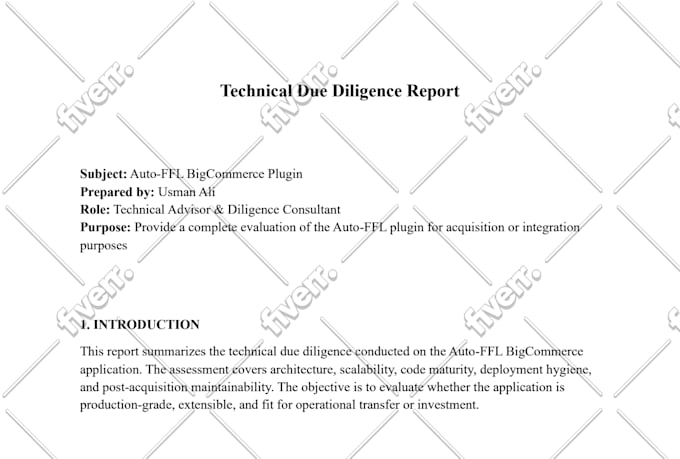 Technical Due Diligence Report

Subject: Auto-FFL BigCommerce Plugin
Prepared by: Usman Ali
Role: Technical Advisor & Diligence Consultant
Purpose: Provide a complete evaluation of the Auto-FFL plugin for acquisition or integration purposes

1. INTRODUCTION

This report summarizes the technical due diligence conducted on the Auto-FFL BigCommerce application. The assessment covers architecture, scalability, code maturity, deployment hygiene, and post-acquisition maintainability. The objective is to evaluate whether the application is production-grade, extensible, and fit for operational transfer or investment.

fiverr.